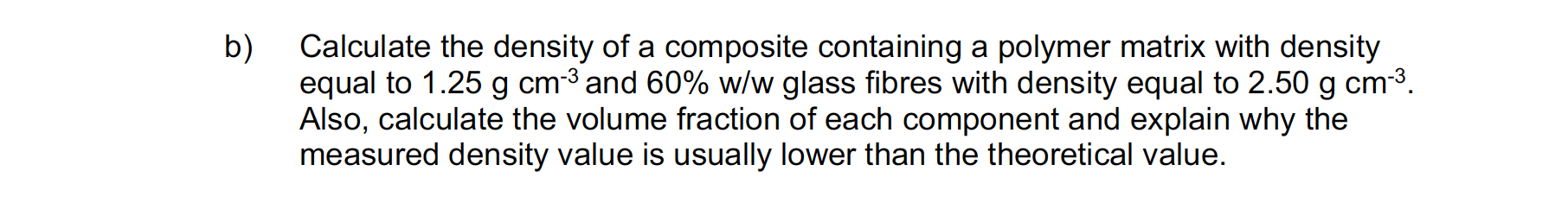 b) Calculate the density of a composite containing a polymer matrix with density equal to 1.25 g cm$^{-3}$ and 60% w/w glass fibres with density equal to 2.50 g cm$^{-3}$. Also, calculate the volume fraction of each component and explain why the measured density value is usually lower than the theoretical value.